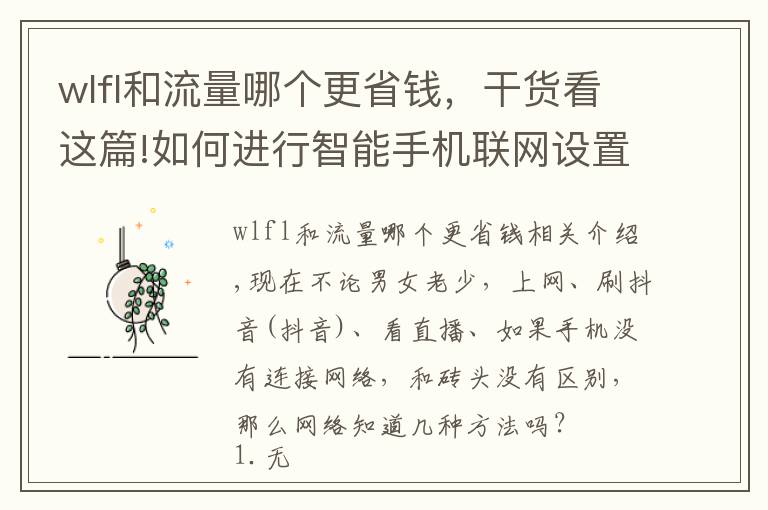 wlfl和流量哪个更省钱，干货看这篇!如何进行智能手机联网设置

wlfl和流量哪个更省钱相关介绍，现在不论男女老少，上网、刷抖音(抖音)、看直播、如果手机没有连接网络，和砖头没有区别，那么网络知道几种方法吗?
1. 无